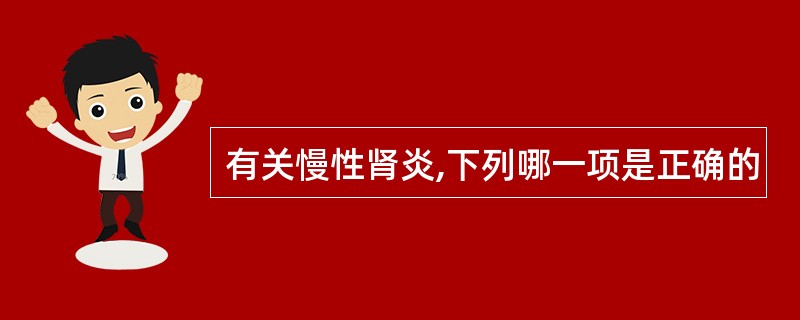 有关慢性肾炎,下列哪一项是正确的